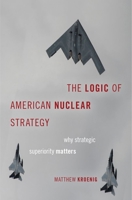 THE LOGIC OF AMERICAN NUCLEAR STRATEGY

why strategic superiority matters

MATTHEW KROENIG